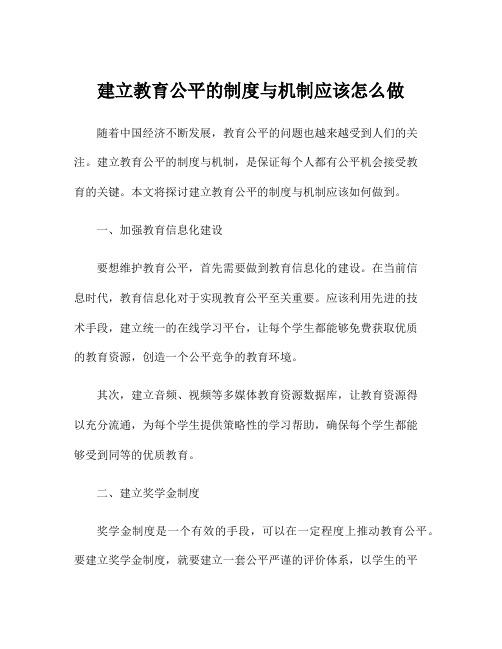 建立教育公平的制度与机制应该怎么做

随着中国经济不断发展，教育公平的问题也越来越受到人们的关注。建立教育公平的制度与机制，是保证每个人都有公平机会接受教育的关键。本文将探讨建立教育公平的制度与机制应该如何做到。

一、加强教育信息化建设

要想维护教育公平，首先需要做到教育信息化的建设。在当前信息时代，教育信息化对于实现教育公平至关重要。应该利用先进的技术手段，建立统一的在线学习平台，让每个学生都能够免费获取优质的教育资源，创造一个公平竞争的教育环境。

其次，建立音频、视频等多媒体教育资源数据库，让教育资源得以充分流通，为每个学生提供策略性的学习帮助，确保每个学生都能够受到同等的优质教育。

二、建立奖学金制度

奖学金制度是一个有效的手段，可以在一定程度上推动教育公平。要建立奖学金制度，就要建立一套公平严谨的评价体系，以学生的平